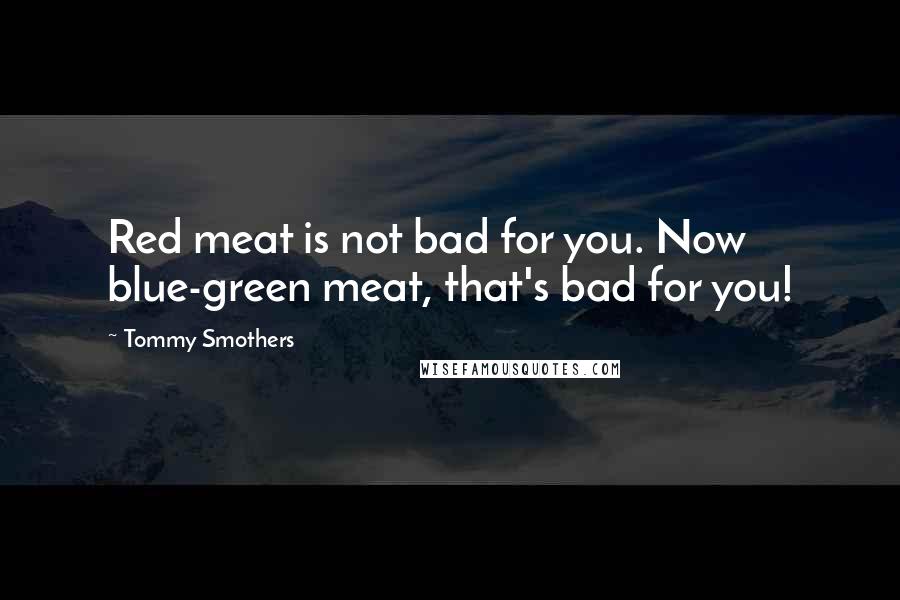 Red meat is not bad for you. Now blue-green meat, that's bad for you!

~ Tommy Smothers

WISEFAMOUSQUOTES.COM